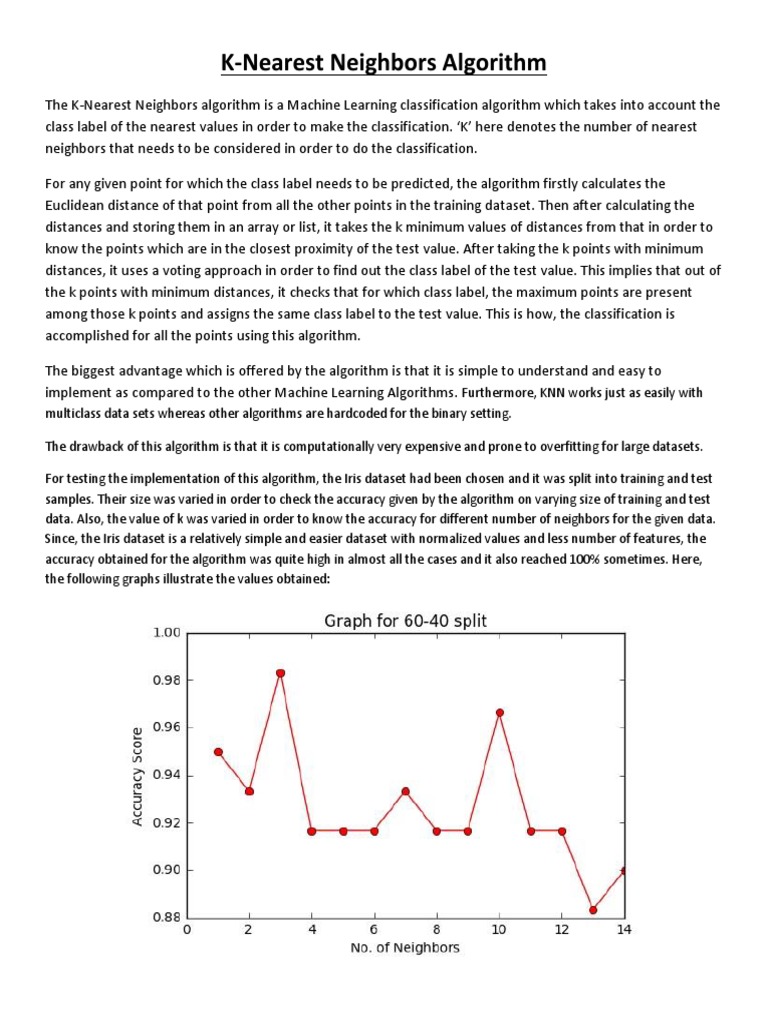 K-Nearest Neighbors Algorithm

The K-Nearest Neighbors algorithm is a Machine Learning classification algorithm which takes into account the class label of the nearest values in order to make the classification. 'K' here denotes the number of nearest neighbors that needs to be considered in order to do the classification.

For any given point for which the class label needs to be predicted, the algorithm firstly calculates the Euclidean distance of that point from all the other points in the training dataset. Then after calculating the distances and storing them in an array or list, it takes the k minimum values of distances from that in order to know the points which are in the closest proximity of the test value. After taking the k points with minimum distances, it uses a voting approach in order to find out the class label of the test value. This implies that out of the k points with minimum distances, it checks that for which class label, the maximum points are present among those k points and assigns the same class label to the test value. This is how, the classification is accomplished for all the points using this algorithm.

The biggest advantage which is offered by the algorithm is that it is simple to understand and easy to implement as compared to the other Machine Learning Algorithms. Furthermore, KNN works just as easily with multiclass data sets whereas other algorithms are hardcoded for the binary setting.

The drawback of this algorithm is that it is computationally very expensive and prone to overfitting for large datasets.

For testing the implementation of this algorithm, the Iris dataset had been chosen and it was split into training and test samples. Their size was varied in order to check the accuracy given by the algorithm on varying size of training and test data. Also, the value of k was varied in order to know the accuracy for different number of neighbors for the given data. Since, the Iris dataset is a relatively simple and easier dataset with normalized values and less number of features, the accuracy obtained for the algorithm was quite high in almost all the cases and it also reached 100% sometimes. Here, the following graphs illustrate the values obtained:

Graph for 60-40 split
1.00
0.98
0.96
0.94
0.92
0.90
0.88
Accuracy Score
0 2 4 6 8 10 12 14
No. of Neighbors